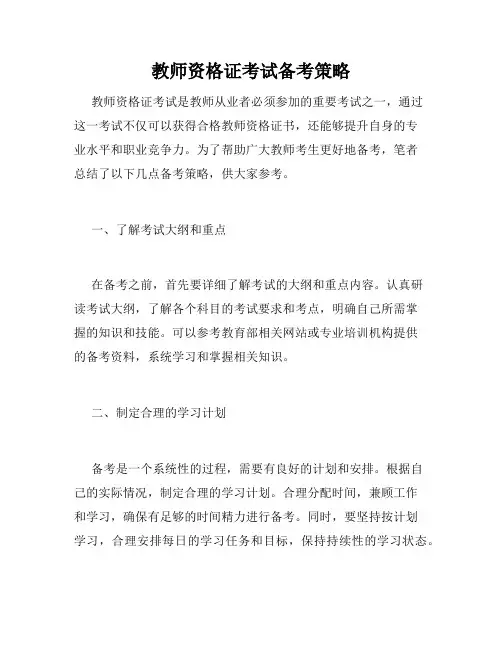 教师资格证考试备考策略

教师资格证考试是教师从业者必须参加的重要考试之一，通过这一考试不仅可以获得合格教师资格证书，还能够提升自身的专业水平和职业竞争力。为了帮助广大教师考生更好地备考，笔者总结了以下几点备考策略，供大家参考。

一、了解考试大纲和重点

在备考之前，首先要详细了解考试的大纲和重点内容。认真研读考试大纲，了解各个科目的考试要求和考点，明确自己所需掌握的知识和技能。可以参考教育部相关网站或专业培训机构提供的备考资料，系统学习和掌握相关知识。

二、制定合理的学习计划

备考是一个系统性的过程，需要有良好的计划和安排。根据自己的实际情况，制定合理的学习计划。合理分配时间，兼顾工作和学习，确保有足够的时间精力进行备考。同时，要坚持按计划学习，合理安排每日的学习任务和目标，保持持续性的学习状态。